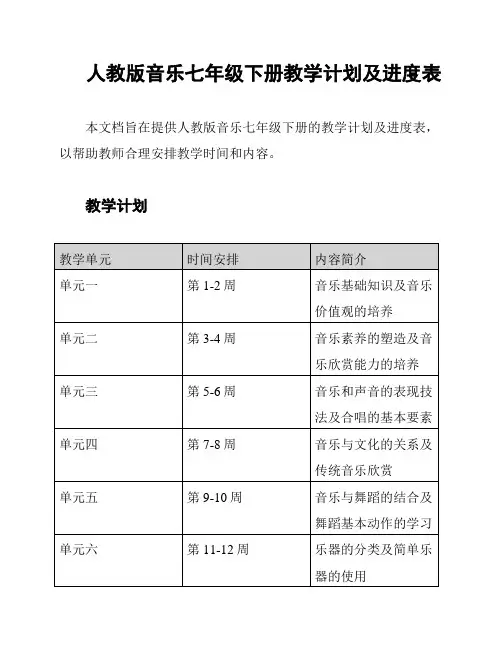 人教版音乐七年级下册教学计划及进度表

本文档旨在提供人教版音乐七年级下册的教学计划及进度表，以帮助教师合理安排教学时间和内容。

教学计划

| 教学单元 | 时间安排 | 内容简介 |
|---|---|---|
| 单元一 | 第 1-2 周 | 音乐基础知识及音乐价值观的培养 |
| 单元二 | 第 3-4 周 | 音乐素养的塑造及音乐欣赏能力的培养 |
| 单元三 | 第 5-6 周 | 音乐和声音的表现技法及合唱的基本要素 |
| 单元四 | 第 7-8 周 | 音乐与文化的关系及传统音乐欣赏 |
| 单元五 | 第 9-10 周 | 音乐与舞蹈的结合及舞蹈基本动作的学习 |
| 单元六 | 第 11-12 周 | 乐器的分类及简单乐器的使用 |